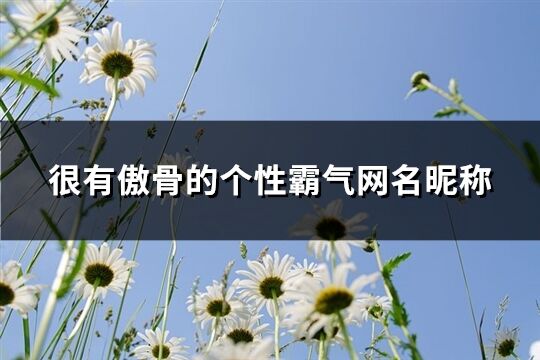 很有傲骨的个性霸气网名昵称